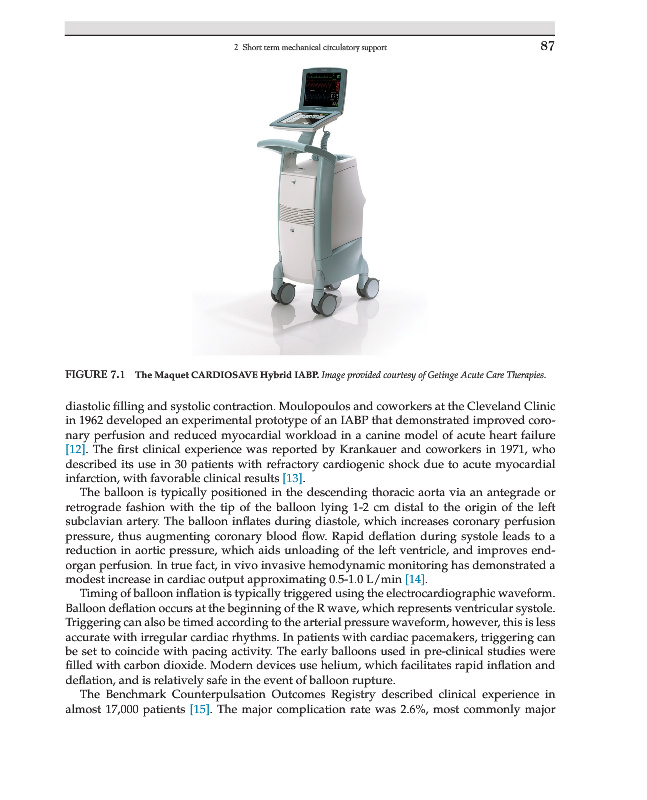 2 Short term mechanical circulatory support 87

FIGURE 7.1 The Maquet CARDIOSAVE Hybrid IABP. Image provided courtesy of Getinge Acute Care Therapies.

diastolic filling and systolic contraction. Moulopoulos and coworkers at the Cleveland Clinic in 1962 developed an experimental prototype of an IABP that demonstrated improved coronary perfusion and reduced myocardial workload in a canine model of acute heart failure [12]. The first clinical experience was reported by Krankauer and coworkers in 1971, who described its use in 30 patients with refractory cardiogenic shock due to acute myocardial infarction, with favorable clinical results [13].

The balloon is typically positioned in the descending thoracic aorta via an antegrade or retrograde fashion with the tip of the balloon lying 1-2 cm distal to the origin of the left subclavian artery. The balloon inflates during diastole, which increases coronary perfusion pressure, thus augmenting coronary blood flow. Rapid deflation during systole leads to a reduction in aortic pressure, which aids unloading of the left ventricle, and improves end-organ perfusion. In true fact, in vivo invasive hemodynamic monitoring has demonstrated a modest increase in cardiac output approximating 0.5-1.0 L/min [14].

Timing of balloon inflation is typically triggered using the electrocardiographic waveform. Balloon deflation occurs at the beginning of the R wave, which represents ventricular systole. Triggering can also be timed according to the arterial pressure waveform, however, this is less accurate with irregular cardiac rhythms. In patients with cardiac pacemakers, triggering can be set to coincide with pacing activity. The early balloons used in pre-clinical studies were filled with carbon dioxide. Modern devices use helium, which facilitates rapid inflation and deflation, and is relatively safe in the event of balloon rupture.

The Benchmark Counterpulsation Outcomes Registry described clinical experience in almost 17,000 patients [15]. The major complication rate was 2.6%, most commonly major